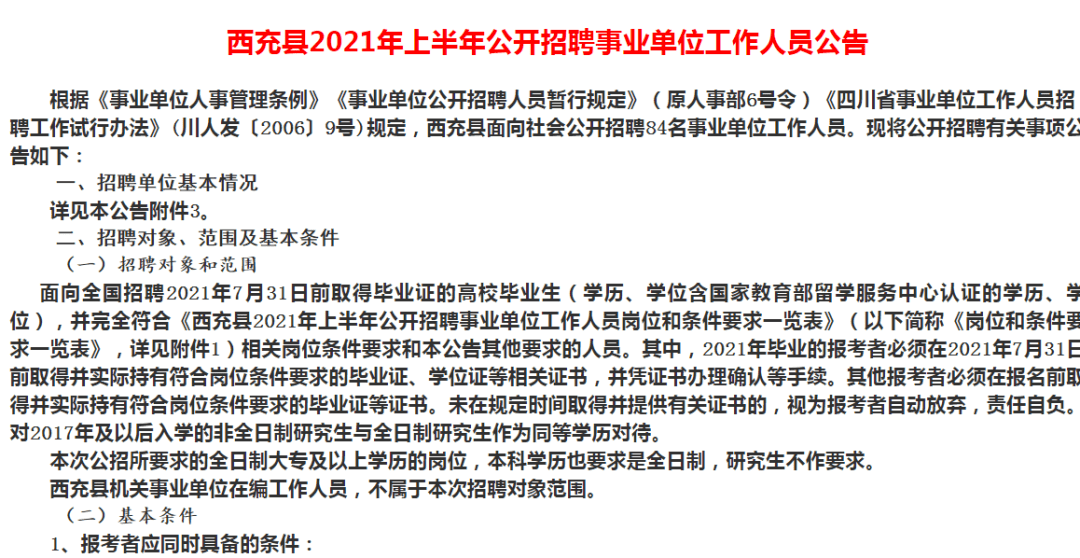 西充县2021年上半年公开招聘事业单位工作人员公告

根据《事业单位人事管理条例》《事业单位公开招聘人员暂行规定》（原人事部6号令）《四川省事业单位工作人员招聘工作试行办法》（川人发〔2006〕9号）规定，西充县面向社会公开招聘84名事业单位工作人员。现将公开招聘有关事项公告如下：

一、招聘单位基本情况

详见本公告附件3。

二、招聘对象、范围及基本条件

（一）招聘对象和范围

面向全国招聘2021年7月31日前取得毕业证的高校毕业生（学历、学位含国家教育部留学服务中心认证的学历、学位），并完全符合《西充县2021年上半年公开招聘事业单位工作人员岗位和条件要求一览表》（以下简称《岗位和条件要求一览表》，详见附件1）相关岗位条件要求和本公告其他要求的人员。其中，2021年毕业的报考者必须在2021年7月31日前取得并实际持有符合岗位条件要求的毕业证、学位证等相关证书，并凭证书办理确认等手续。其他报考者必须在报名前取得并实际持有符合岗位条件要求的毕业证等证书。未在规定时间取得并提供有关证书的，视为报考者自动放弃，责任自负。对2017年及以后入学的非全日制研究生与全日制研究生作为同等学历对待。

本次公招所要求的全日制大专及以上学历的岗位，本科学历也要求是全日制，研究生不作要求。

西充县机关事业单位在编工作人员，不属于本次招聘对象范围。

（二）基本条件

1、报考者应同时具备的条件：